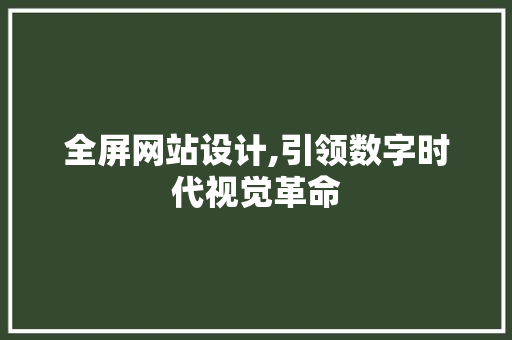 全屏网站设计,引领数字时代视觉革命